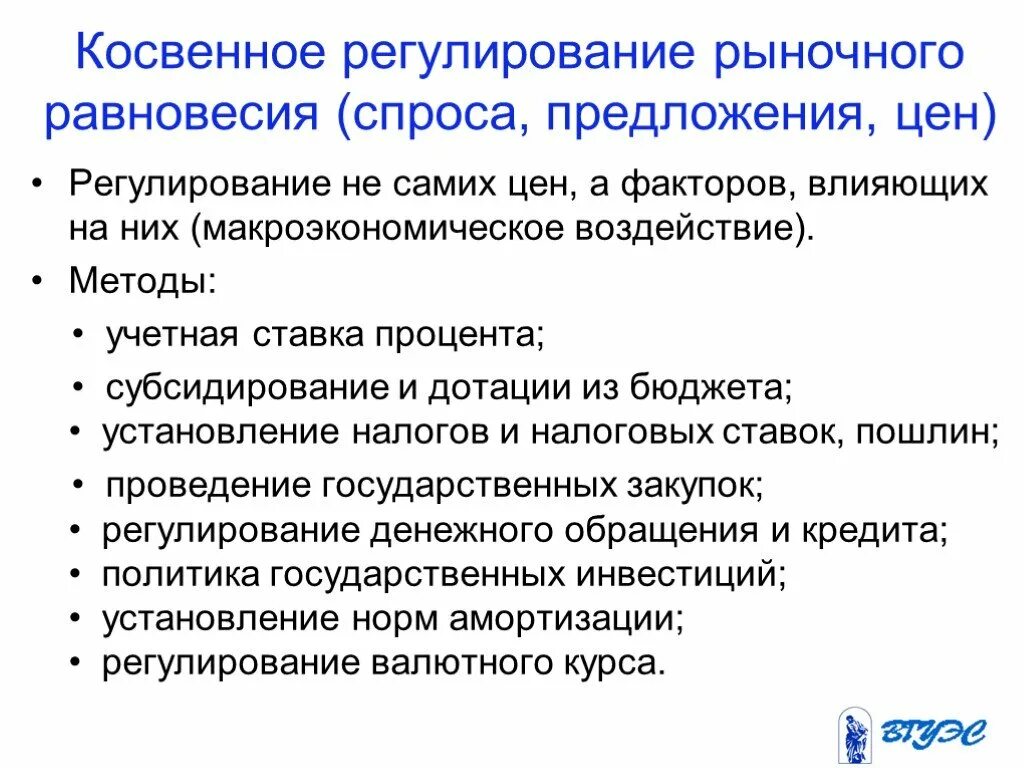 Косвенное регулирование рыночного равновесия (спроса, предложения, цен)

• Регулирование не самих цен, а факторов, влияющих на них (макроэкономическое воздействие).

• Методы:

• учетная ставка процента;
• субсидирование и дотации из бюджета;
• установление налогов и налоговых ставок, пошлин;
• проведение государственных закупок;
• регулирование денежного обращения и кредита;
• политика государственных инвестиций;
• установление норм амортизации;
• регулирование валютного курса.

ВГУЭС